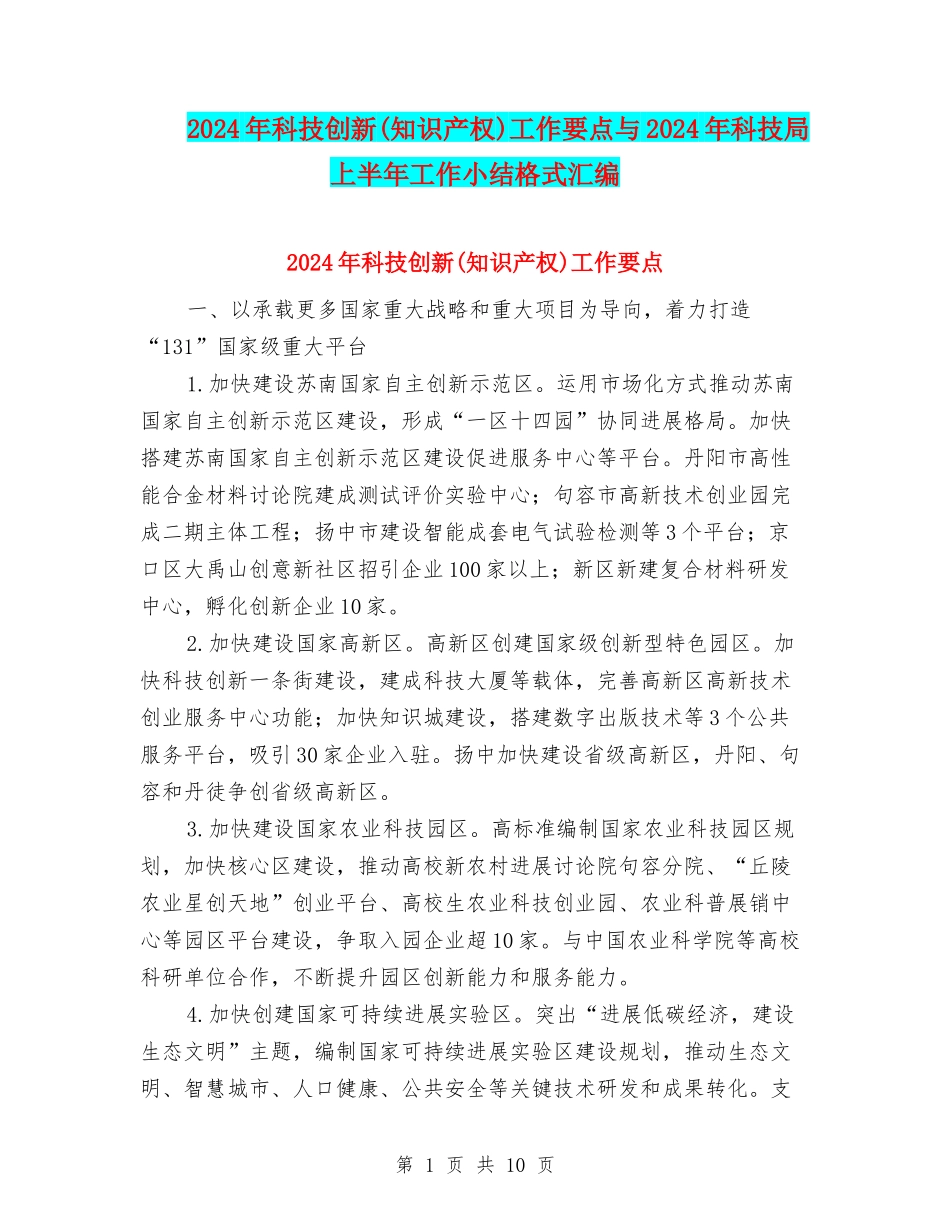 2024年科技创新(知识产权)工作要点与2024年科技局上半年工作小结格式汇编

2024年科技创新(知识产权)工作要点

一、以承载更多国家重大战略和重大项目为导向，着力打造“131”国家级重大平台

1.加快建设苏南国家自主创新示范区。运用市场化方式推动苏南国家自主创新示范区建设，形成“一区十四园”协同进展格局。加快搭建苏南国家自主创新示范区建设促进服务中心等平台。丹阳市高性能合金材料讨论院建成测试评价实验中心；句容市高新技术创业园完成二期主体工程；扬中市建设智能成套电气试验检测等3个平台；京口区大禹山创意新社区招引企业100家以上；新区新建复合材料研发中心，孵化创新企业10家。

2.加快建设国家高新区。高新区创建国家级创新型特色园区。加快科技创新一条街建设，建成科技大厦等载体，完善高新区高新技术创业服务中心功能；加快知识城建设，搭建数字出版技术等3个公共服务平台，吸引30家企业入驻。扬中加快建设省级高新区，丹阳、句容和丹徒争创省级高新区。

3.加快建设国家农业科技园区。高标准编制国家农业科技园区规划，加快核心区建设，推动高校新农村进展讨论院句容分院、“丘陵农业星创天地”创业平台、高校生农业科技创业园、农业科普展销中心等园区平台建设，争取入园企业超10家。与中国农业科学院等高校科研单位合作，不断提升园区创新能力和服务能力。

4.加快创建国家可持续进展实验区。突出“进展低碳经济，建设生态文明”主题，编制国家可持续进展实验区建设规划，推动生态文明、智慧城市、人口健康、公共安全等关键技术研发和成果转化。支

第 1 页 共 10 页